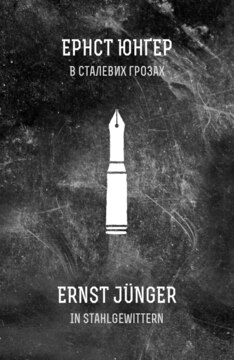 ЕРНСТ ЮНҐЕР
В СТАЛЕВИХ ГРОЗАХ

ERNST JÜNGER
IN STAHLGEWITTERN